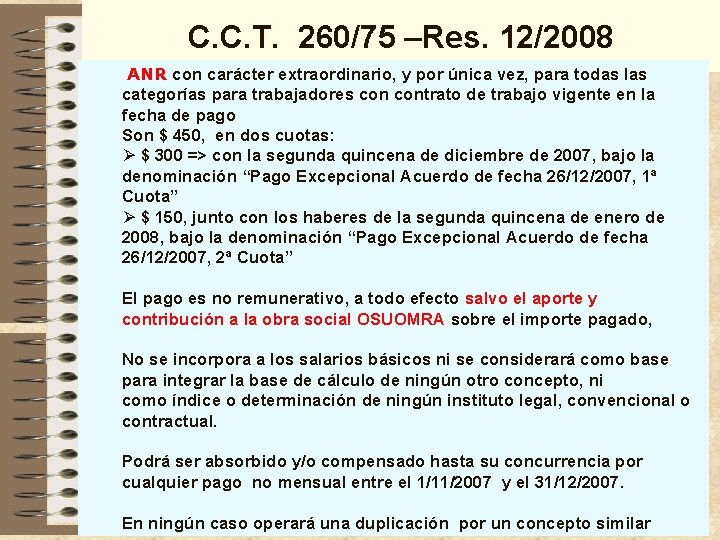 C.C.T. 260/75 –Res. 12/2008

ANR con carácter extraordinario, y por única vez, para todas las categorías para trabajadores con contrato de trabajo vigente en la fecha de pago
Son $ 450, en dos cuotas:
➢ $ 300 => con la segunda quincena de diciembre de 2007, bajo la denominación “Pago Excepcional Acuerdo de fecha 26/12/2007, 1ª Cuota”
➢ $ 150, junto con los haberes de la segunda quincena de enero de 2008, bajo la denominación “Pago Excepcional Acuerdo de fecha 26/12/2007, 2ª Cuota”

El pago es no remunerativo, a todo efecto salvo el aporte y contribución a la obra social OSUOMRA sobre el importe pagado,

No se incorpora a los salarios básicos ni se considerará como base para integrar la base de cálculo de ningún otro concepto, ni como índice o determinación de ningún instituto legal, convencional o contractual.

Podrá ser absorbido y/o compensado hasta su concurrencia por cualquier pago no mensual entre el 1/11/2007 y el 31/12/2007.

En ningún caso operará una duplicación por un concepto similar